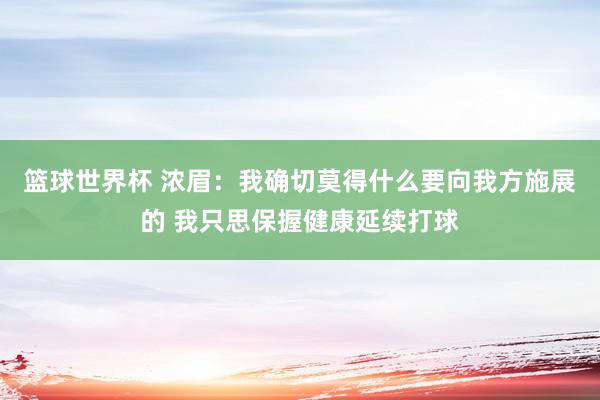 篮球世界杯 浓眉：我确切莫得什么要向我方施展的 我只思保握健康延续打球